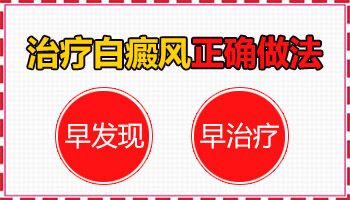 治疗白癜风正确做法

早发现

早治疗